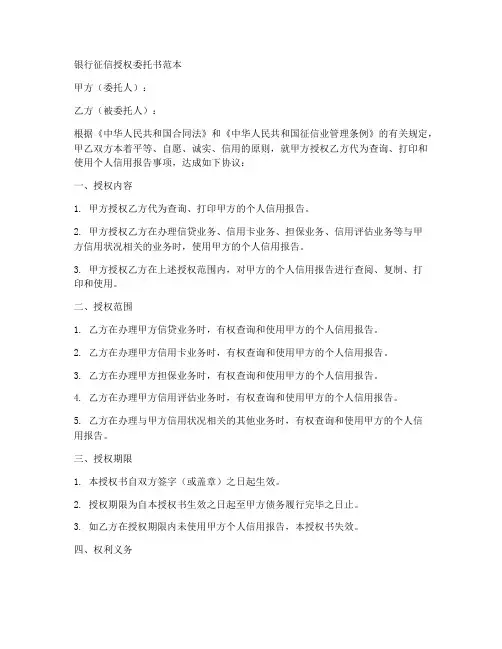 银行征信授权委托书范本

甲方（委托人）：

乙方（被委托人）：

根据《中华人民共和国合同法》和《中华人民共和国征信业管理条例》的有关规定，甲乙双方本着平等、自愿、诚实、信用的原则，就甲方授权乙方代为查询、打印和使用个人信用报告事项，达成如下协议：

一、授权内容

1. 甲方授权乙方代为查询、打印甲方的个人信用报告。

2. 甲方授权乙方在办理信贷业务、信用卡业务、担保业务、信用评估业务等与甲方信用状况相关的业务时，使用甲方的个人信用报告。

3. 甲方授权乙方在上述授权范围内，对甲方的个人信用报告进行查阅、复制、打印和使用。

二、授权范围

1. 乙方在办理甲方信贷业务时，有权查询和使用甲方的个人信用报告。

2. 乙方在办理甲方信用卡业务时，有权查询和使用甲方的个人信用报告。

3. 乙方在办理甲方担保业务时，有权查询和使用甲方的个人信用报告。

4. 乙方在办理甲方信用评估业务时，有权查询和使用甲方的个人信用报告。

5. 乙方在办理与甲方信用状况相关的其他业务时，有权查询和使用甲方的个人信用报告。

三、授权期限

1. 本授权书自双方签字（或盖章）之日起生效。

2. 授权期限为自本授权书生效之日起至甲方债务履行完毕之日止。

3. 如乙方在授权期限内未使用甲方个人信用报告，本授权书失效。

四、权利义务